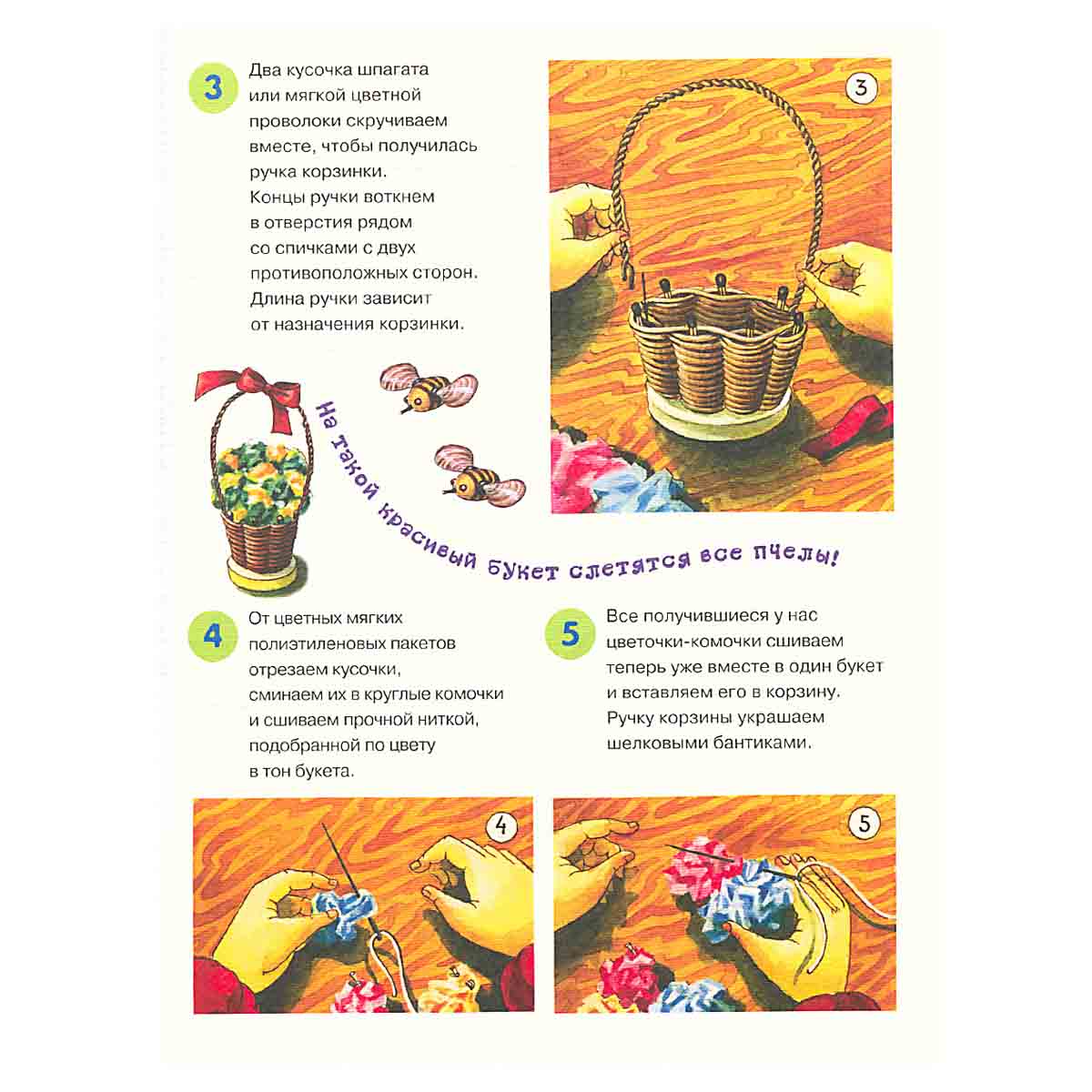 3

Два кусочка шпагата или мягкой цветной проволоки скручиваем вместе, чтобы получилась ручка корзинки. Концы ручки воткнем в отверстия рядом со спичками с двух противоположных сторон. Длина ручки зависит от назначения корзинки.

3

На такой красивый букет слетятся все пчелы!

4

От цветных мягких полиэтиленовых пакетов отрезаем кусочки, сминаем их в круглые комочки и сшиваем прочной ниткой, подобранной по цвету в тон букета.

5

Все получившиеся у нас цветочки-комочки сшиваем теперь уже вместе в один букет и вставляем его в корзину. Ручку корзины украшаем шелковыми бантиками.

4

5